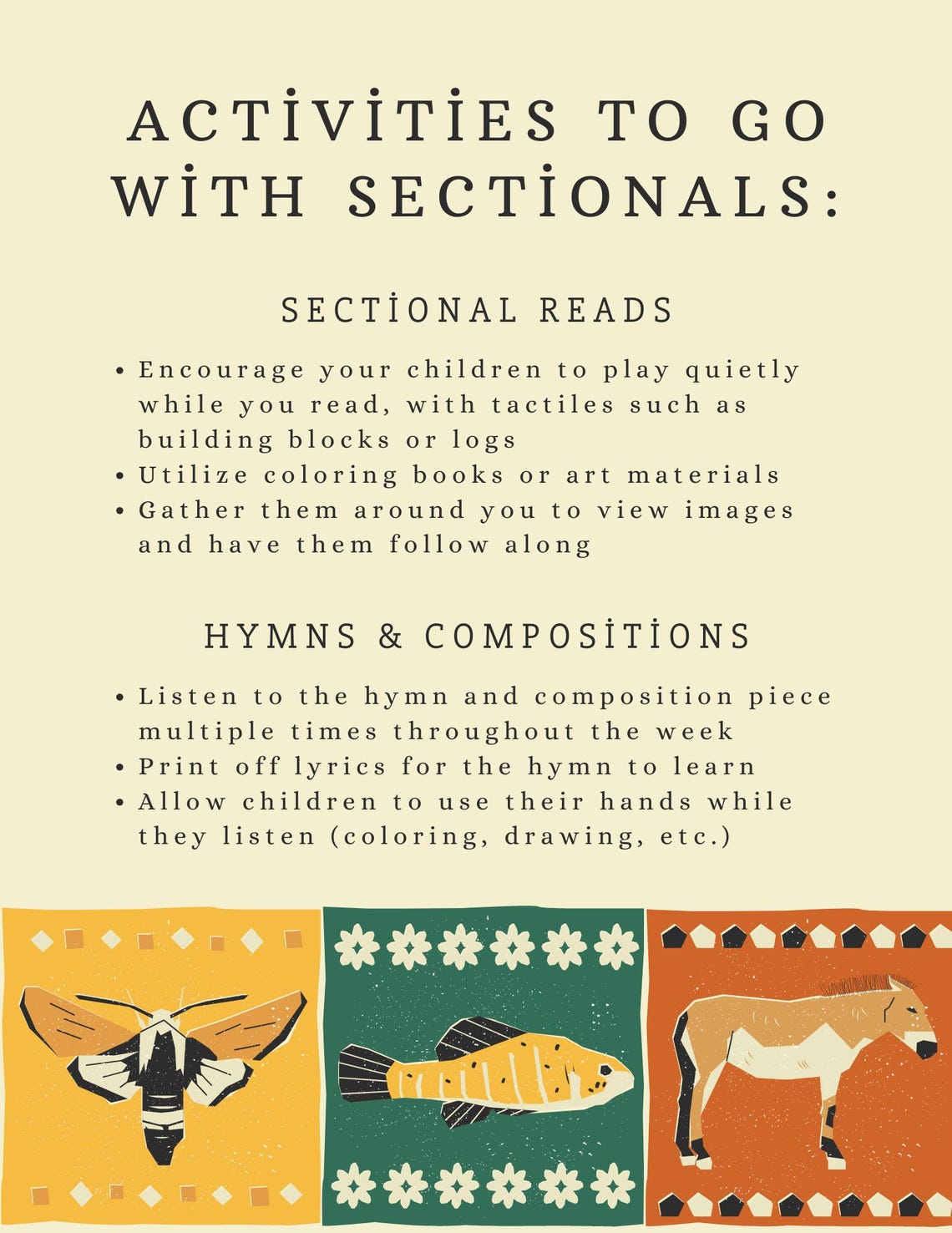 ACTİVİTİES TO GO WİTH SECTİONALS:

SECTİONAL READS

• Encourage your children to play quietly while you read, with tactiles such as building blocks or logs
• Utilize coloring books or art materials
• Gather them around you to view images and have them follow along

HYMNS & COMPOSİTİONS

• Listen to the hymn and composition piece multiple times throughout the week
• Print off lyrics for the hymn to learn
• Allow children to use their hands while they listen (coloring, drawing, etc.)